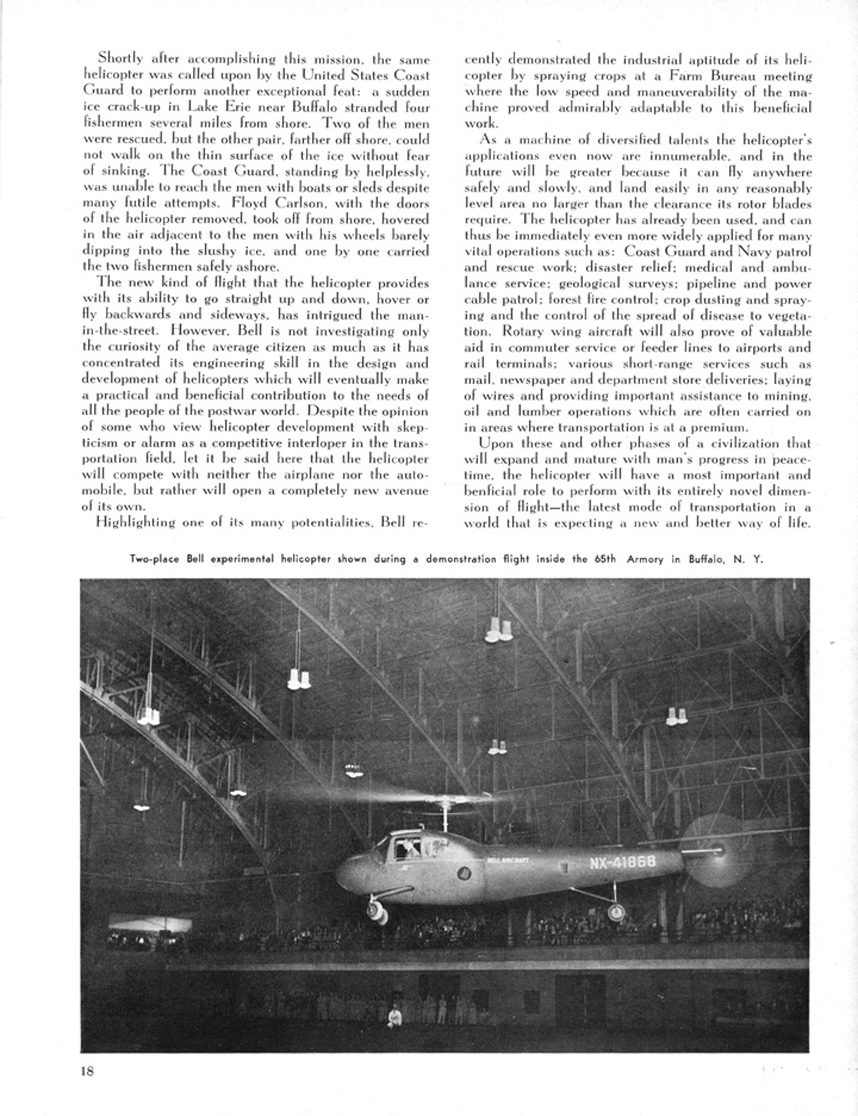 Shortly after accomplishing this mission, the same helicopter was called upon by the United States Coast Guard to perform another exceptional feat: a sudden ice crack-up in Lake Erie near Buffalo stranded four fishermen several miles from shore. Two of the men were rescued, but the other pair, farther off shore, could not walk on the thin surface of the ice without fear of sinking. The Coast Guard, standing by helplessly, was unable to reach the men with boats or sleds despite many futile attempts. Floyd Carlson, with the doors of the helicopter removed, took off from shore, hovered in the air adjacent to the men with his wheels barely dipping into the slushy ice, and one by one carried the two fishermen safely ashore.

The new kind of flight that the helicopter provides with its ability to go straight up and down, hover or fly backwards and sideways, has intrigued the man-in-the-street. However, Bell is not investigating only the curiosity of the average citizen as much as it has concentrated its engineering skill in the design and development of helicopters which will eventually make a practical and beneficial contribution to the needs of all the people of the postwar world. Despite the opinion of some who view helicopter development with skepticism or alarm as a competitive interloper in the transportation field, let it be said here that the helicopter will compete with neither the airplane nor the automobile, but rather will open a completely new avenue of its own.

Highlighting one of its many potentialities, Bell recently demonstrated the industrial aptitude of its helicopter by spraying crops at a Farm Bureau meeting where the low speed and maneuverability of the machine proved admirably adaptable to this beneficial work.

As a machine of diversified talents the helicopter's applications even now are innumerable, and in the future will be greater because it can fly anywhere safely and slowly, and land easily in any reasonably level area no larger than the clearance its rotor blades require. The helicopter has already been used, and can thus be immediately even more widely applied for many vital operations such as: Coast Guard and Navy patrol and rescue work; disaster relief; medical and ambulance service; geological surveys; pipeline and power cable patrol; forest fire control; crop dusting and spraying and the control of the spread of disease to vegetation. Rotary wing aircraft will also prove of valuable aid in commuter service or feeder lines to airports and rail terminals; various short-range services such as mail, newspaper and department store deliveries; laying of wires and providing important assistance to mining, oil and lumber operations which are often carried on in areas where transportation is at a premium.

Upon these and other phases of a civilization that will expand and mature with man's progress in peacetime, the helicopter will have a most important and benficial role to perform with its entirely novel dimension of flight—the latest mode of transportation in a world that is expecting a new and better way of life.

Two-place Bell experimental helicopter shown during a demonstration flight inside the 65th Armory in Buffalo, N. Y.

BELL AIRCRAFT NX-41868

18